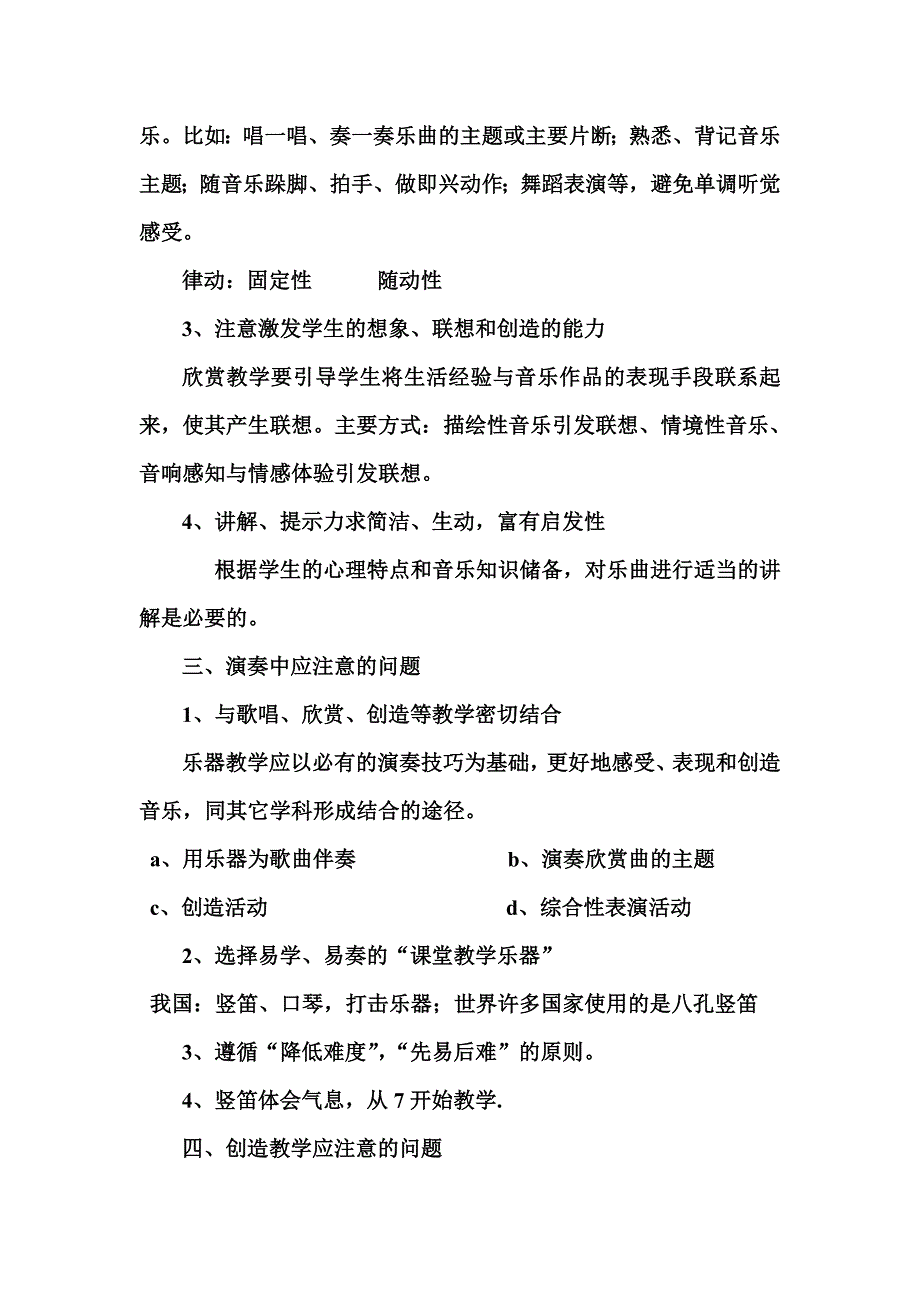 乐。比如：唱一唱、奏一奏乐曲的主题或主要片断；熟悉、背记音乐主题；随音乐跺脚、拍手、做即兴动作；舞蹈表演等，避免单调听觉感受。

律动：固定性　　　随动性

3、注意激发学生的想象、联想和创造的能力

欣赏教学要引导学生将生活经验与音乐作品的表现手段联系起来，使其产生联想。主要方式：描绘性音乐引发联想、情境性音乐、音响感知与情感体验引发联想。

4、讲解、提示力求简洁、生动，富有启发性

根据学生的心理特点和音乐知识储备，对乐曲进行适当的讲解是必要的。

三、演奏中应注意的问题

1、与歌唱、欣赏、创造等教学密切结合

乐器教学应以必有的演奏技巧为基础，更好地感受、表现和创造音乐，同其它学科形成结合的途径。

a、用乐器为歌曲伴奏　　　　b、演奏欣赏曲的主题

c、创造活动　　　　d、综合性表演活动

2、选择易学、易奏的“课堂教学乐器”

我国：竖笛、口琴，打击乐器；世界许多国家使用的是八孔竖笛

3、遵循“降低难度”，“先易后难”的原则。

4、竖笛体会气息，从 7 开始教学.

四、创造教学应注意的问题